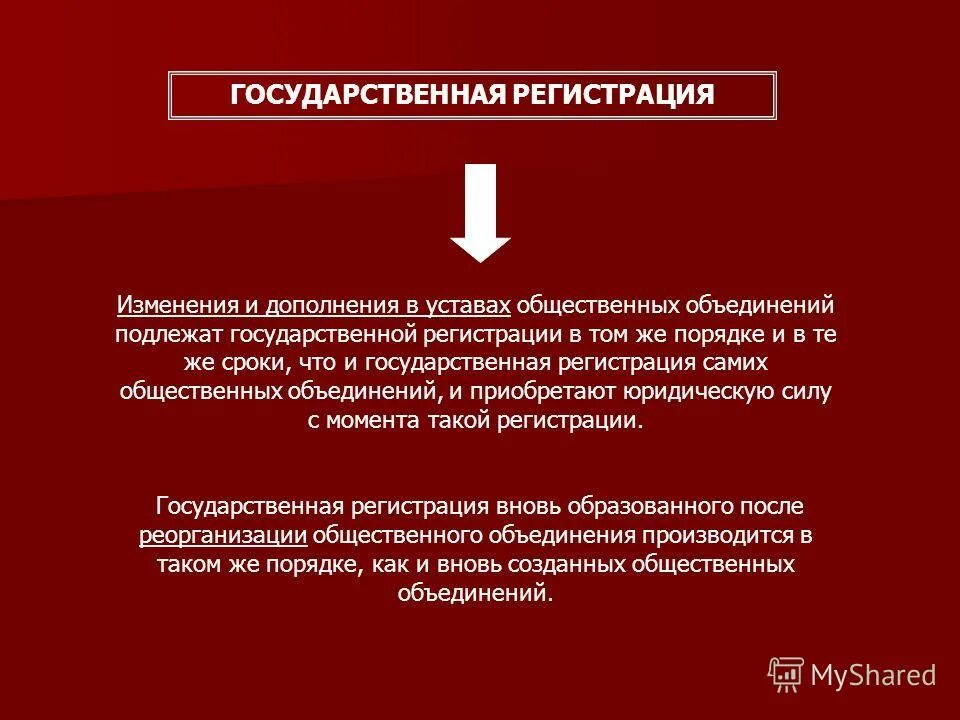 ГОСУДАРСТВЕННАЯ РЕГИСТРАЦИЯ

Изменения и дополнения в уставах общественных объединений подлежат государственной регистрации в том же порядке и в те же сроки, что и государственная регистрация самих общественных объединений, и приобретают юридическую силу с момента такой регистрации.

Государственная регистрация вновь образованного после реорганизации общественного объединения производится в таком же порядке, как и вновь созданных общественных объединений.

MyShared